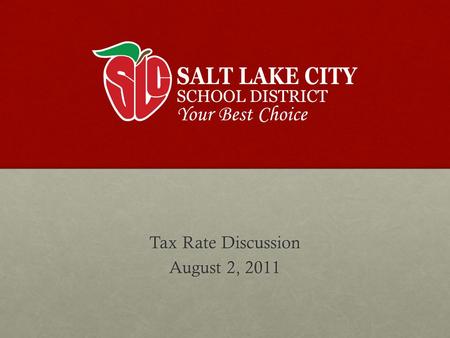 SLC
SALT LAKE CITY
SCHOOL DISTRICT
Your Best Choice

Tax Rate Discussion
August 2, 2011